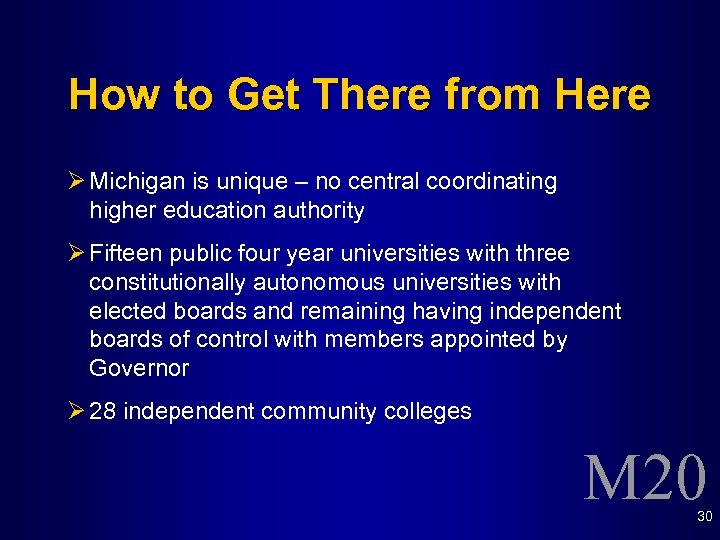 How to Get There from Here

➢ Michigan is unique – no central coordinating higher education authority

➢ Fifteen public four year universities with three constitutionally autonomous universities with elected boards and remaining having independent boards of control with members appointed by Governor

➢ 28 independent community colleges

M20

30